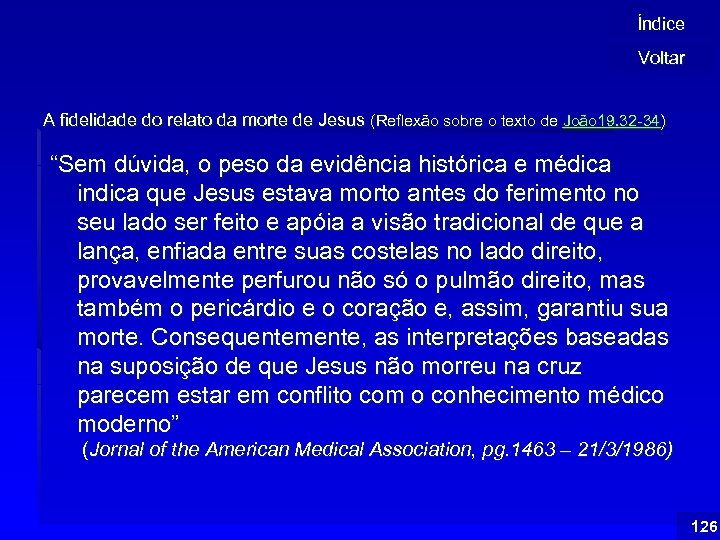 Índice

Voltar

A fidelidade do relato da morte de Jesus (Reflexão sobre o texto de João19.32-34)

“Sem dúvida, o peso da evidência histórica e médica indica que Jesus estava morto antes do ferimento no seu lado ser feito e apóia a visão tradicional de que a lança, enfiada entre suas costelas no lado direito, provavelmente perfurou não só o pulmão direito, mas também o pericárdio e o coração e, assim, garantiu sua morte. Consequentemente, as interpretações baseadas na suposição de que Jesus não morreu na cruz parecem estar em conflito com o conhecimento médico moderno”

(Jornal of the American Medical Association, pg.1463 – 21/3/1986)

126